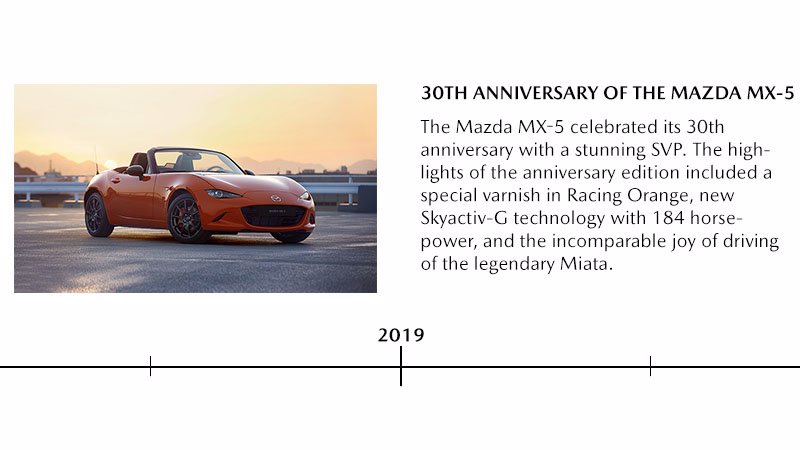 30TH ANNIVERSARY OF THE MAZDA MX-5

The Mazda MX-5 celebrated its 30th anniversary with a stunning SVP. The highlights of the anniversary edition included a special varnish in Racing Orange, new Skyactiv-G technology with 184 horsepower, and the incomparable joy of driving of the legendary Miata.

2019